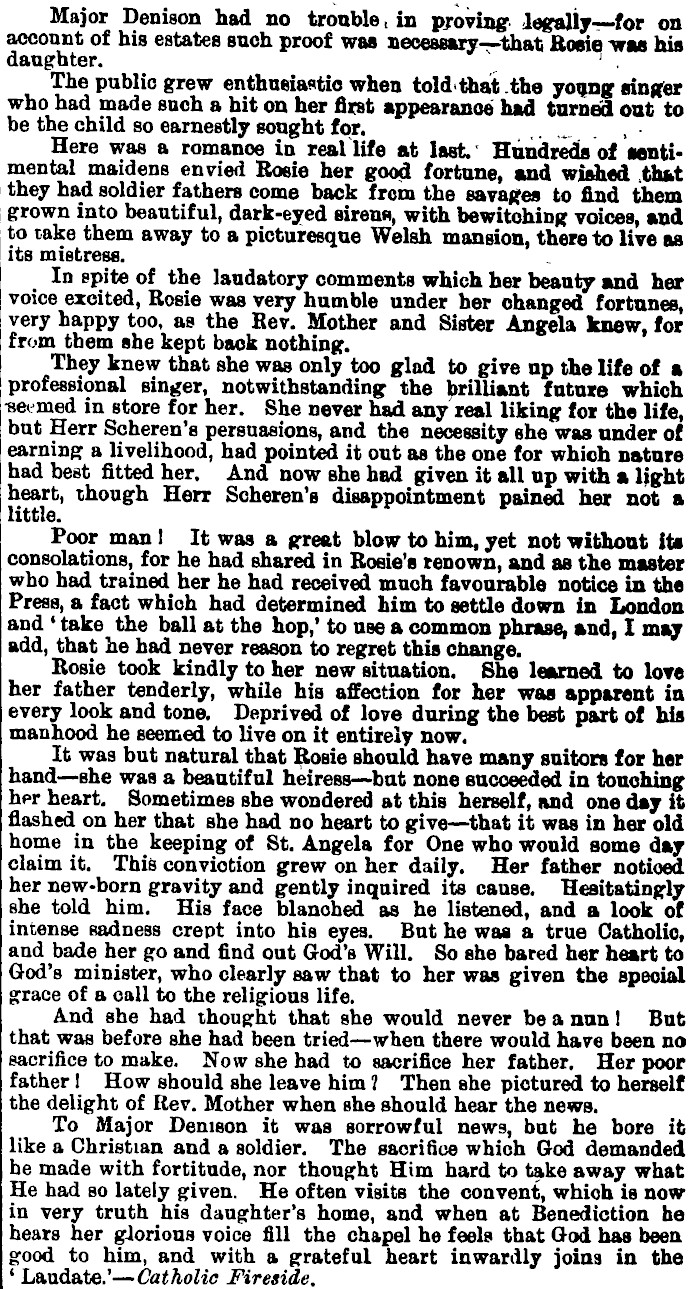 Major Denison had no trouble in proving legally—for on account of his estates such proof was necessary—that Rosie was his daughter.

The public grew enthusiastic when told that the young singer who had made such a hit on her first appearance had turned out to be the child so earnestly sought for.

Here was a romance in real life at last. Hundreds of sentimental maidens envied Rosie her good fortune, and wished that they had soldier fathers come back from the savages to find them grown into beautiful, dark-eyed sirens, with bewitching voices, and to take them away to a picturesque Welsh mansion, there to live as its mistress.

In spite of the laudatory comments which her beauty and her voice excited, Rosie was very humble under her changed fortunes, very happy too, as the Rev. Mother and Sister Angela knew, for from them she kept back nothing.

They knew that she was only too glad to give up the life of a professional singer, notwithstanding the brilliant future which seemed in store for her. She never had any real liking for the life, but Herr Scheren's persuasions, and the necessity she was under of earning a livelihood, had pointed it out as the one for which nature had best fitted her. And now she had given it all up with a light heart, though Herr Scheren's disappointment pained her not a little.

Poor man! It was a great blow to him, yet not without its consolations, for he had shared in Rosie's renown, and as the master who had trained her he had received much favourable notice in the Press, a fact which had determined him to settle down in London and 'take the ball at the hop,' to use a common phrase, and, I may add, that he had never reason to regret this change.

Rosie took kindly to her new situation. She learned to love her father tenderly, while his affection for her was apparent in every look and tone. Deprived of love during the best part of his manhood he seemed to live on it entirely now.

It was but natural that Rosie should have many suitors for her hand—she was a beautiful heiress—but none succeeded in touching her heart. Sometimes she wondered at this herself, and one day it flashed on her that she had no heart to give—that it was in her old home in the keeping of St. Angela for One who would some day claim it. This conviction grew on her daily. Her father noticed her new-born gravity and gently inquired its cause. Hesitatingly she told him. His face blanched as he listened, and a look of intense sadness crept into his eyes. But he was a true Catholic, and bade her go and find out God's Will. So she bared her heart to God's minister, who clearly saw that to her was given the special grace of a call to the religious life.

And she had thought that she would never be a nun! But that was before she had been tried—when there would have been no sacrifice to make. Now she had to sacrifice her father. Her poor father! How should she leave him? Then she pictured to herself the delight of Rev. Mother when she should hear the news.

To Major Denison it was sorrowful news, but he bore it like a Christian and a soldier. The sacrifice which God demanded he made with fortitude, nor thought Him hard to take away what He had so lately given. He often visits the convent, which is now in very truth his daughter's home, and when at Benediction he hears her glorious voice fill the chapel he feels that God has been good to him, and with a grateful heart inwardly joins in the 'Laudate.'—Catholic Fireside.